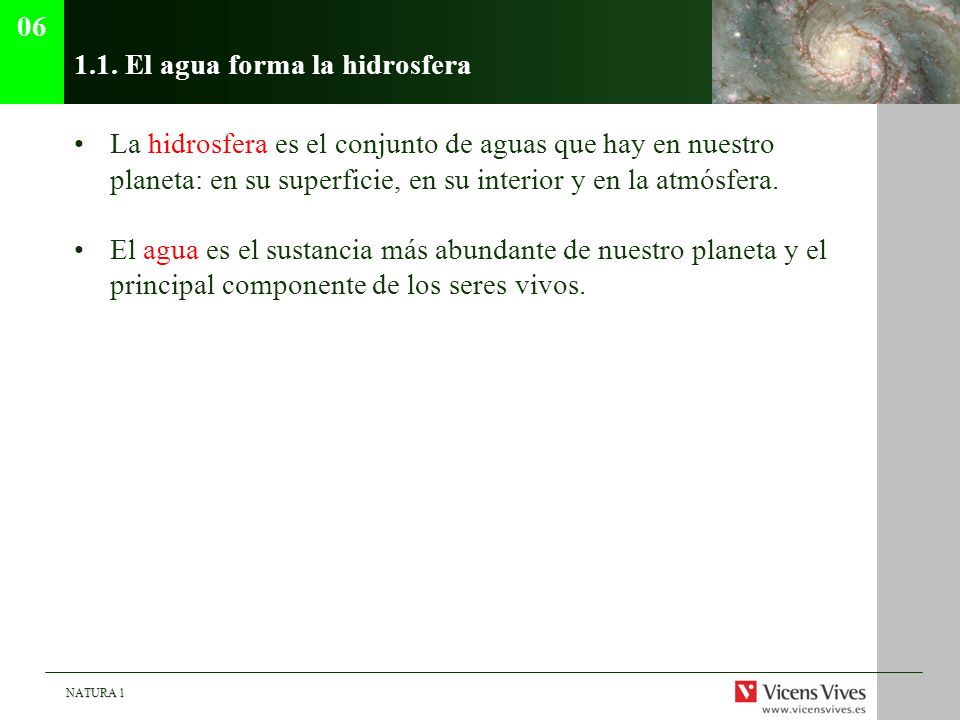 06

1.1. El agua forma la hidrosfera

• La hidrosfera es el conjunto de aguas que hay en nuestro planeta: en su superficie, en su interior y en la atmósfera.

• El agua es el sustancia más abundante de nuestro planeta y el principal componente de los seres vivos.

NATURA 1

Vicens Vives
www.vicensvives.es